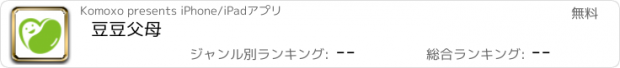 Komoxo presents iPhone/iPadアプリ

無料

豆豆父母

ジャンル別ランキング: --

総合ランキング: --